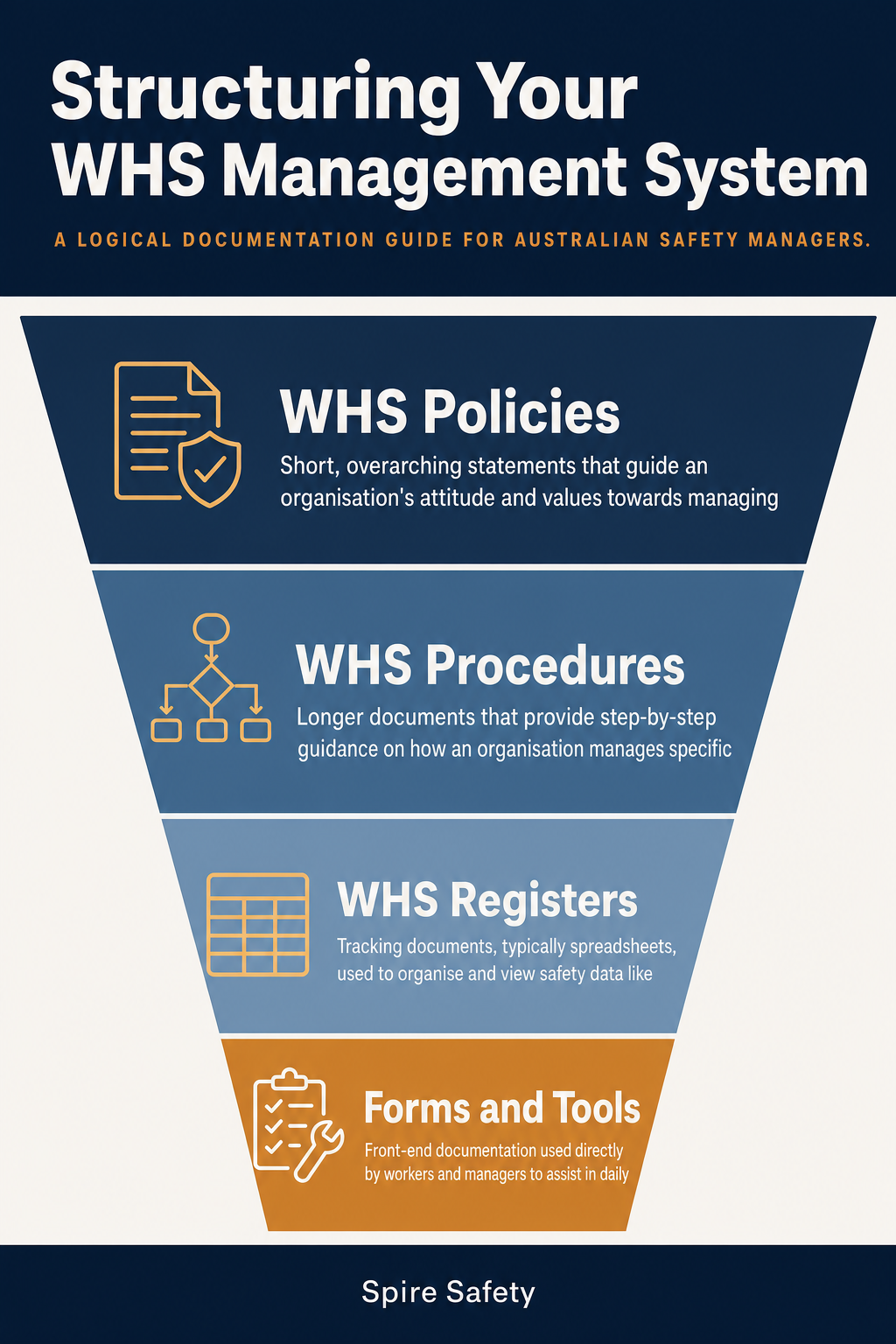 Structuring Your WHS Management System

A LOGICAL DOCUMENTATION GUIDE FOR AUSTRALIAN SAFETY MANAGERS.

WHS Policies

Short, overarching statements that guide an organisation's attitude and values towards managing

WHS Procedures

Longer documents that provide step-by-step guidance on how an organisation manages specific

WHS Registers

Tracking documents, typically spreadsheets, used to organise and view safety data like

Forms and Tools

Front-end documentation used directly by workers and managers to assist in daily

Spire Safety